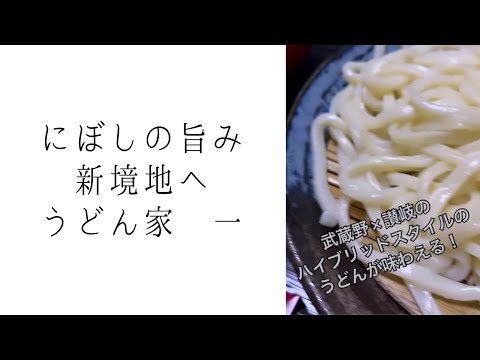 にぼしの旨み
新境地へ
うどん家　一

武蔵野×讃岐の
ハイブリッドスタイルの
うどんが味わえる！